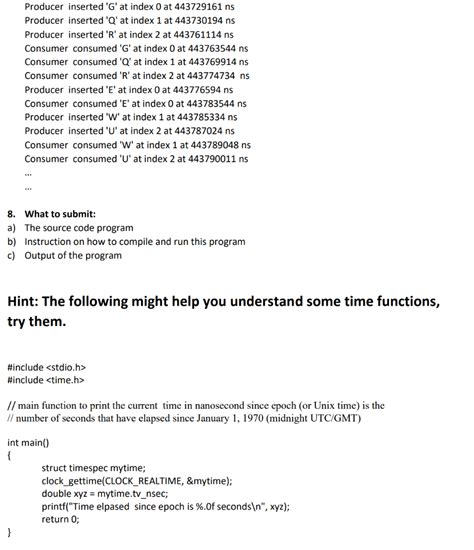 Producer inserted 'G' at index 0 at 443729161 ns
Producer inserted 'Q' at index 1 at 443730194 ns
Producer inserted 'R' at index 2 at 443761114 ns
Consumer consumed 'G' at index 0 at 443763544 ns
Consumer consumed 'Q' at index 1 at 443769914 ns
Consumer consumed 'R' at index 2 at 443774734 ns
Producer inserted 'E' at index 0 at 443776594 ns
Consumer consumed 'E' at index 0 at 443783544 ns
Producer inserted 'W' at index 1 at 443785334 ns
Producer inserted 'U' at index 2 at 443787024 ns
Consumer consumed 'W' at index 1 at 443789048 ns
Consumer consumed 'U' at index 2 at 443790011 ns
...
...

8. What to submit:
a) The source code program
b) Instruction on how to compile and run this program
c) Output of the program

Hint: The following might help you understand some time functions, try them.

#include <stdio.h>
#include <time.h>

// main function to print the current time in nanosecond since epoch (or Unix time) is the
// number of seconds that have elapsed since January 1, 1970 (midnight UTC/GMT)

int main()
{
struct timespec mytime;
clock_gettime(CLOCK_REALTIME, &mytime);
double xyz = mytime.tv_nsec;
printf("Time elpased since epoch is %.0f seconds\n", xyz);
return 0;
}